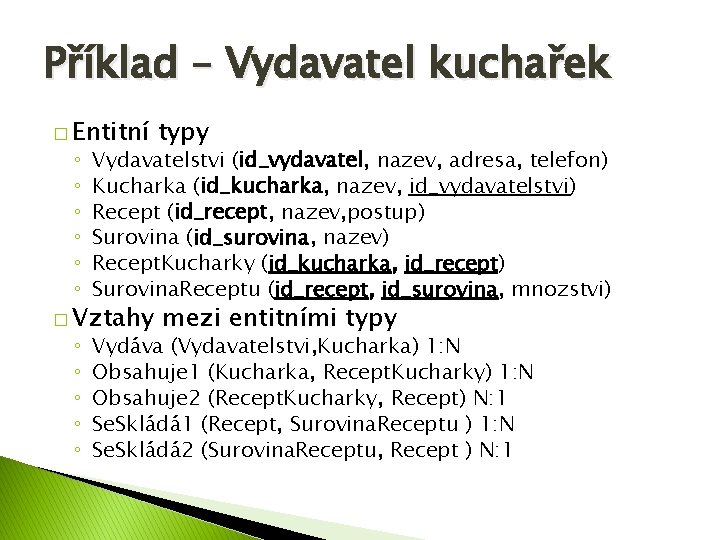 Příklad – Vydavatel kuchařek

□ Entitní typy
◦ Vydavatelstvi (id_vydavatel, nazev, adresa, telefon)
◦ Kucharka (id_kucharka, nazev, id_vydavatelstvi)
◦ Recept (id_recept, nazev,postup)
◦ Surovina (id_surovina, nazev)
◦ ReceptKucharky (id_kucharka, id_recept)
◦ SurovinaReceptu (id_recept, id_surovina, mnozstvi)

□ Vztahy mezi entitními typy
◦ Vydáva (Vydavatelstvi,Kucharka) 1:N
◦ Obsahuje1 (Kucharka, ReceptKucharky) 1:N
◦ Obsahuje2 (ReceptKucharky, Recept) N:1
◦ SeSkládá1 (Recept, SurovinaReceptu ) 1:N
◦ SeSkládá2 (SurovinaReceptu, Recept ) N:1